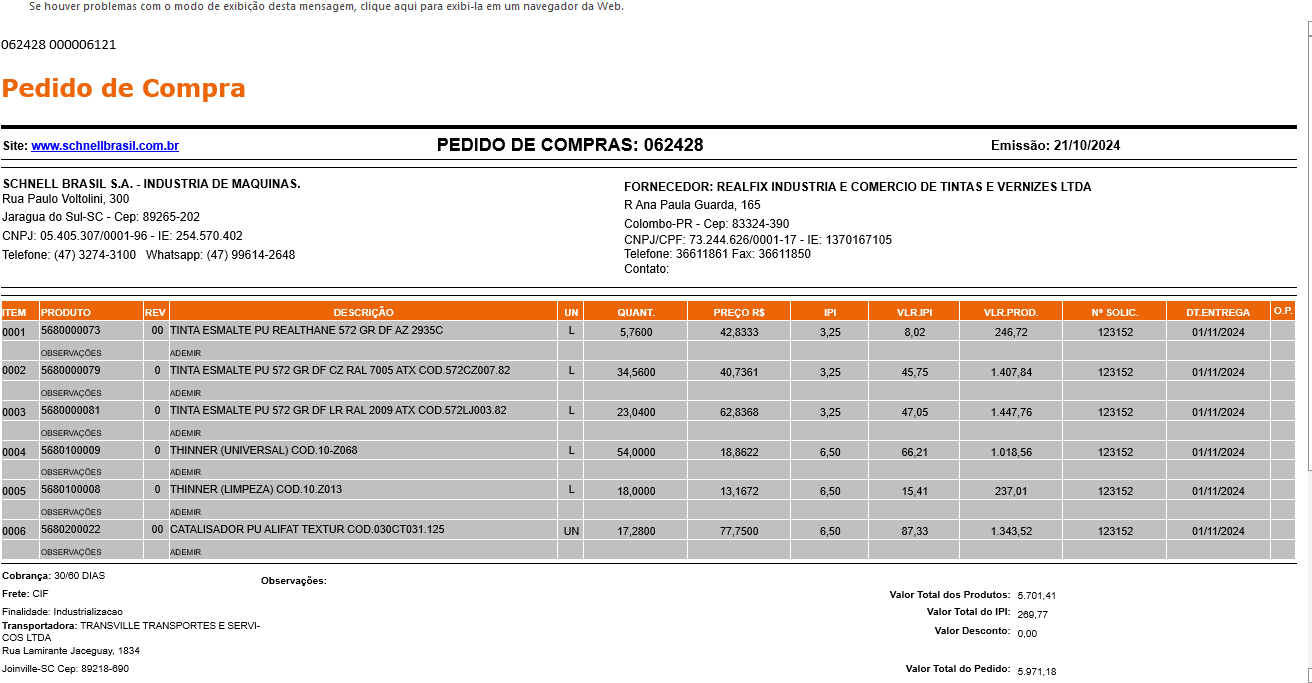 Se houver problemas com o modo de exibição desta mensagem, clique aqui para exibi-la em um navegador da Web.

062428 000006121

Pedido de Compra

Site: www.schnellbrasil.com.br

PEDIDO DE COMPRAS: 062428

Emissão: 21/10/2024

SCHNELL BRASIL S.A. - INDUSTRIA DE MAQUINAS.
Rua Paulo Voltolini, 300
Jaragua do Sul-SC - Cep: 89265-202
CNPJ: 05.405.307/0001-96 - IE: 254.570.402
Telefone: (47) 3274-3100 Whatsapp: (47) 99614-2648

FORNECEDOR: REALFIX INDUSTRIA E COMERCIO DE TINTAS E VERNIZES LTDA
R Ana Paula Guarda, 165
Colombo-PR - Cep: 83324-390
CNPJ/CPF: 73.244.626/0001-17 - IE: 1370167105
Telefone: 36611861 Fax: 36611850
Contato:

| ITEM | PRODUTO | REV | DESCRIÇÃO | UN | QUANT. | PREÇO R$ | IPI | VLR.IPI | VLR.PROD. | Nº SOLIC. | DT.ENTREGA | O.P. |
|---|---|---|---|---|---|---|---|---|---|---|---|---|
| 0001 | 5680000073 | 00 | TINTA ESMALTE PU REALTHANE 572 GR DF AZ 2935C | L | 5,7600 | 42,8333 | 3,25 | 8,02 | 246,72 | 123152 | 01/11/2024 | |
| | OBSERVAÇÕES | | ADEMIR | | | | | | | | | |
| 0002 | 5680000079 | 0 | TINTA ESMALTE PU 572 GR DF CZ RAL 7005 ATX COD.572CZ007.82 | L | 34,5600 | 40,7361 | 3,25 | 45,75 | 1.407,84 | 123152 | 01/11/2024 | |
| | OBSERVAÇÕES | | ADEMIR | | | | | | | | | |
| 0003 | 5680000081 | 0 | TINTA ESMALTE PU 572 GR DF LR RAL 2009 ATX COD.572LJ003.82 | L | 23,0400 | 62,8368 | 3,25 | 47,05 | 1.447,76 | 123152 | 01/11/2024 | |
| | OBSERVAÇÕES | | ADEMIR | | | | | | | | | |
| 0004 | 5680100009 | 0 | THINNER (UNIVERSAL) COD.10-Z068 | L | 54,0000 | 18,8622 | 6,50 | 66,21 | 1.018,56 | 123152 | 01/11/2024 | |
| | OBSERVAÇÕES | | ADEMIR | | | | | | | | | |
| 0005 | 5680100008 | 0 | THINNER (LIMPEZA) COD.10.Z013 | L | 18,0000 | 13,1672 | 6,50 | 15,41 | 237,01 | 123152 | 01/11/2024 | |
| | OBSERVAÇÕES | | ADEMIR | | | | | | | | | |
| 0006 | 5680200022 | 00 | CATALISADOR PU ALIFAT TEXTUR COD.030CT031.125 | UN | 17,2800 | 77,7500 | 6,50 | 87,33 | 1.343,52 | 123152 | 01/11/2024 | |
| | OBSERVAÇÕES | | ADEMIR | | | | | | | | | |

Cobrança: 30/60 DIAS
Frete: CIF
Finalidade: Industrializacao
Transportadora: TRANSVILLE TRANSPORTES E SERVICOS LTDA
Rua Lamirante Jaceguay, 1834
Joinville-SC Cep: 89218-690

Observações:

Valor Total dos Produtos: 5.701,41
Valor Total do IPI: 269,77
Valor Desconto: 0,00
Valor Total do Pedido: 5.971,18